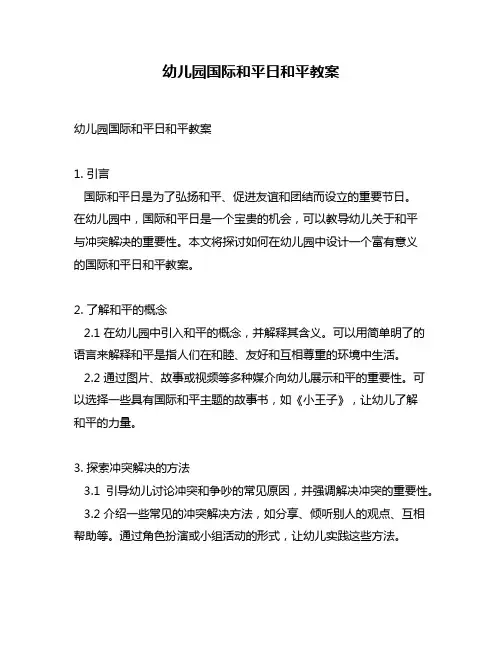 幼儿园国际和平日和平教案

幼儿园国际和平日和平教案

1. 引言

国际和平日是为了弘扬和平、促进友谊和团结而设立的重要节日。在幼儿园中，国际和平日是一个宝贵的机会，可以教导幼儿关于和平与冲突解决的重要性。本文将探讨如何在幼儿园中设计一个富有意义的国际和平日和平教案。

2. 了解和平的概念

2.1 在幼儿园中引入和平的概念，并解释其含义。可以用简单明了的语言来解释和平是指人们在和睦、友好和互相尊重的环境中生活。

2.2 通过图片、故事或视频等多种媒介向幼儿展示和平的重要性。可以选择一些具有国际和平主题的故事书，如《小王子》，让幼儿了解和平的力量。

3. 探索冲突解决的方法

3.1 引导幼儿讨论冲突和争吵的常见原因，并强调解决冲突的重要性。

3.2 介绍一些常见的冲突解决方法，如分享、倾听别人的观点、互相帮助等。通过角色扮演或小组活动的形式，让幼儿实践这些方法。